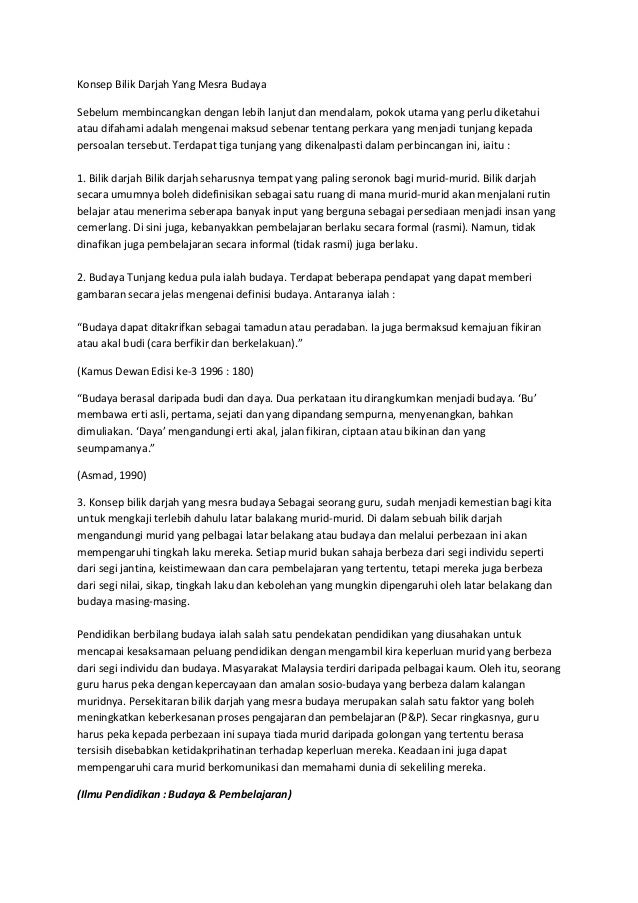 Konsep Bilik Darjah Yang Mesra Budaya

Sebelum membincangkan dengan lebih lanjut dan mendalam, pokok utama yang perlu diketahui atau difahami adalah mengenai maksud sebenar tentang perkara yang menjadi tunjang kepada persoalan tersebut. Terdapat tiga tunjang yang dikenalpasti dalam perbincangan ini, iaitu :

1. Bilik darjah Bilik darjah seharusnya tempat yang paling seronok bagi murid-murid. Bilik darjah secara umumnya boleh didefinisikan sebagai satu ruang di mana murid-murid akan menjalani rutin belajar atau menerima seberapa banyak input yang berguna sebagai persediaan menjadi insan yang cemerlang. Di sini juga, kebanyakkan pembelajaran berlaku secara formal (rasmi). Namun, tidak dinafikan juga pembelajaran secara informal (tidak rasmi) juga berlaku.

2. Budaya Tunjang kedua pula ialah budaya. Terdapat beberapa pendapat yang dapat memberi gambaran secara jelas mengenai definisi budaya. Antaranya ialah :

“Budaya dapat ditakrifkan sebagai tamadun atau peradaban. Ia juga bermaksud kemajuan fikiran atau akal budi (cara berfikir dan berkelakuan).”

(Kamus Dewan Edisi ke-3 1996 : 180)

“Budaya berasal daripada budi dan daya. Dua perkataan itu dirangkumkan menjadi budaya. ‘Bu’ membawa erti asli, pertama, sejati dan yang dipandang sempurna, menyenangkan, bahkan dimuliakan. ‘Daya’ mengandungi erti akal, jalan fikiran, ciptaan atau bikinan dan yang seumpamanya.”

(Asmad, 1990)

3. Konsep bilik darjah yang mesra budaya Sebagai seorang guru, sudah menjadi kemestian bagi kita untuk mengkaji terlebih dahulu latar balakang murid-murid. Di dalam sebuah bilik darjah mengandungi murid yang pelbagai latar belakang atau budaya dan melalui perbezaan ini akan mempengaruhi tingkah laku mereka. Setiap murid bukan sahaja berbeza dari segi individu seperti dari segi jantina, keistimewaan dan cara pembelajaran yang tertentu, tetapi mereka juga berbeza dari segi nilai, sikap, tingkah laku dan kebolehan yang mungkin dipengaruhi oleh latar belakang dan budaya masing-masing.

Pendidikan berbilang budaya ialah salah satu pendekatan pendidikan yang diusahakan untuk mencapai kesaksamaan peluang pendidikan dengan mengambil kira keperluan murid yang berbeza dari segi individu dan budaya. Masyarakat Malaysia terdiri daripada pelbagai kaum. Oleh itu, seorang guru harus peka dengan kepercayaan dan amalan sosio-budaya yang berbeza dalam kalangan muridnya. Persekitaran bilik darjah yang mesra budaya merupakan salah satu faktor yang boleh meningkatkan keberkesanan proses pengajaran dan pembelajaran (P&P). Secar ringkasnya, guru harus peka kepada perbezaan ini supaya tiada murid daripada golongan yang tertentu berasa tersisih disebabkan ketidakprihatinan terhadap keperluan mereka. Keadaan ini juga dapat mempengaruhi cara murid berkomunikasi dan memahami dunia di sekeliling mereka.

(Ilmu Pendidikan : Budaya & Pembelajaran)